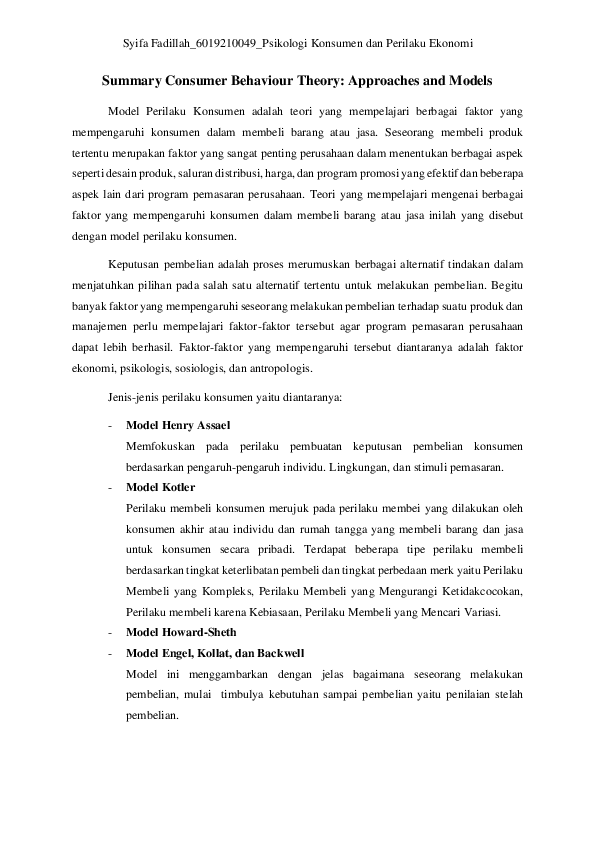 Syifa Fadillah_6019210049_Psikologi Konsumen dan Perilaku Ekonomi

Summary Consumer Behaviour Theory: Approaches and Models

Model Perilaku Konsumen adalah teori yang mempelajari berbagai faktor yang mempengaruhi konsumen dalam membeli barang atau jasa. Seseorang membeli produk tertentu merupakan faktor yang sangat penting perusahaan dalam menentukan berbagai aspek seperti desain produk, saluran distribusi, harga, dan program promosi yang efektif dan beberapa aspek lain dari program pemasaran perusahaan. Teori yang mempelajari mengenai berbagai faktor yang mempengaruhi konsumen dalam membeli barang atau jasa inilah yang disebut dengan model perilaku konsumen.

Keputusan pembelian adalah proses merumuskan berbagai alternatif tindakan dalam menjatuhkan pilihan pada salah satu alternatif tertentu untuk melakukan pembelian. Begitu banyak faktor yang mempengaruhi seseorang melakukan pembelian terhadap suatu produk dan manajemen perlu mempelajari faktor-faktor tersebut agar program pemasaran perusahaan dapat lebih berhasil. Faktor-faktor yang mempengaruhi tersebut diantaranya adalah faktor ekonomi, psikologis, sosiologis, dan antropologis.

Jenis-jenis perilaku konsumen yaitu diantaranya:

- Model Henry Assael
Memfokuskan pada perilaku pembuatan keputusan pembelian konsumen berdasarkan pengaruh-pengaruh individu. Lingkungan, dan stimuli pemasaran.
- Model Kotler
Perilaku membeli konsumen merujuk pada perilaku membei yang dilakukan oleh konsumen akhir atau individu dan rumah tangga yang membeli barang dan jasa untuk konsumen secara pribadi. Terdapat beberapa tipe perilaku membeli berdasarkan tingkat keterlibatan pembeli dan tingkat perbedaan merk yaitu Perilaku Membeli yang Kompleks, Perilaku Membeli yang Mengurangi Ketidakcocokan, Perilaku membeli karena Kebiasaan, Perilaku Membeli yang Mencari Variasi.
- Model Howard-Sheth
- Model Engel, Kollat, dan Backwell
Model ini menggambarkan dengan jelas bagaimana seseorang melakukan pembelian, mulai timbulya kebutuhan sampai pembelian yaitu penilaian stelah pembelian.